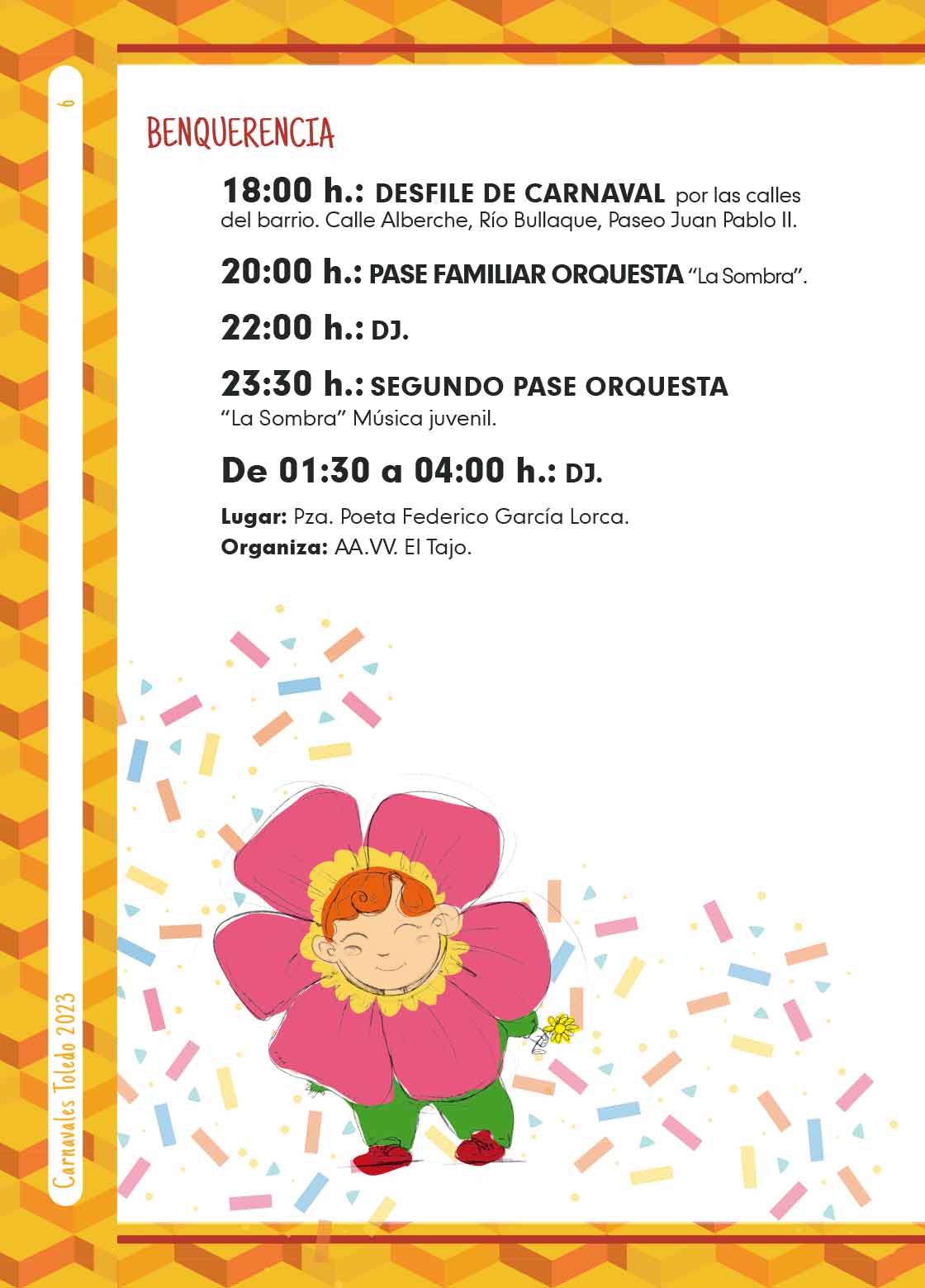 6

BENQUERENCIA

18:00 h.: DESFILE DE CARNAVAL por las calles del barrio. Calle Alberche, Río Bullaque, Paseo Juan Pablo II.

20:00 h.: PASE FAMILIAR ORQUESTA "La Sombra".

22:00 h.: DJ.

23:30 h.: SEGUNDO PASE ORQUESTA "La Sombra" Música juvenil.

De 01:30 a 04:00 h.: DJ.

Lugar: Pza. Poeta Federico García Lorca.
Organiza: AA.VV. El Tajo.

Carnavales Toledo 2023